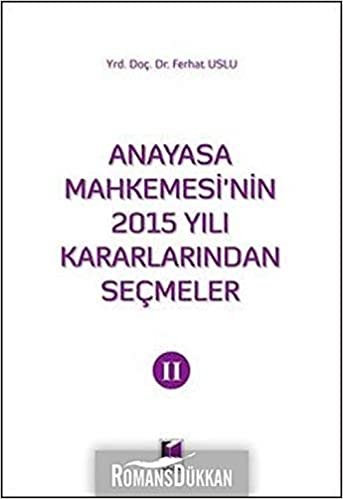 Yrd. Doç. Dr. Ferhat USLU

ANAYASA MAHKEMESİ'NİN 2015 YILI KARARLARINDAN SEÇMELER

II

ROMANSDÜKKAN